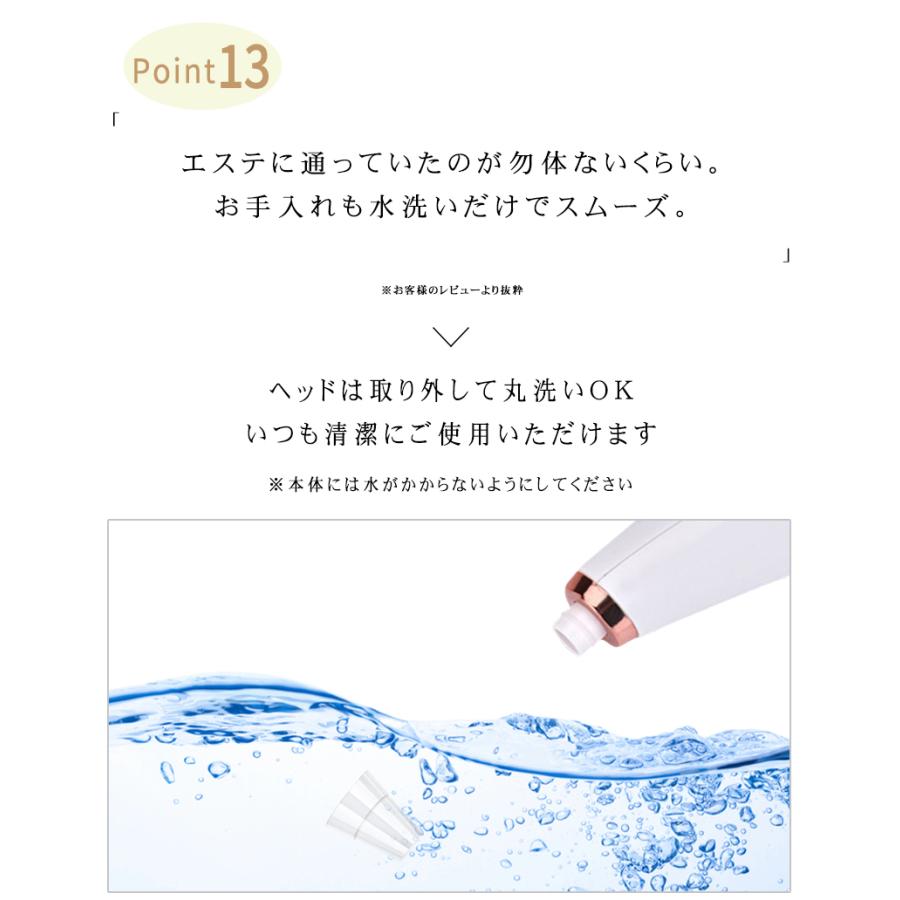 Point13

「
エステに通っていたのが勿体ないくらい。
お手入れも水洗いだけでスムーズ。
」

※お客様のレビューより抜粋

ヘッドは取り外して丸洗いOK
いつも清潔にご使用いただけます

※本体には水がかからないようにしてください